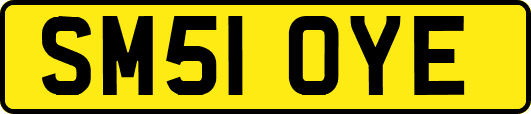 SM51 OYE